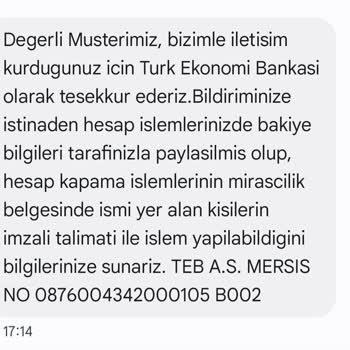 Degerli Musterimiz, bizimle iletisim kurdugunuz icin Turk Ekonomi Bankasi olarak tesekkur ederiz.Bildiriminize istinaden hesap islemlerinizde bakiye bilgileri tarafinizla paylasilmis olup, hesap kapama islemlerinin mirascilik belgesinde ismi yer alan kisilerin imzali talimati ile islem yapilabildigini bilgilerinize sunariz. TEB A.S. MERSIS NO 0876004342000105 B002

17:14